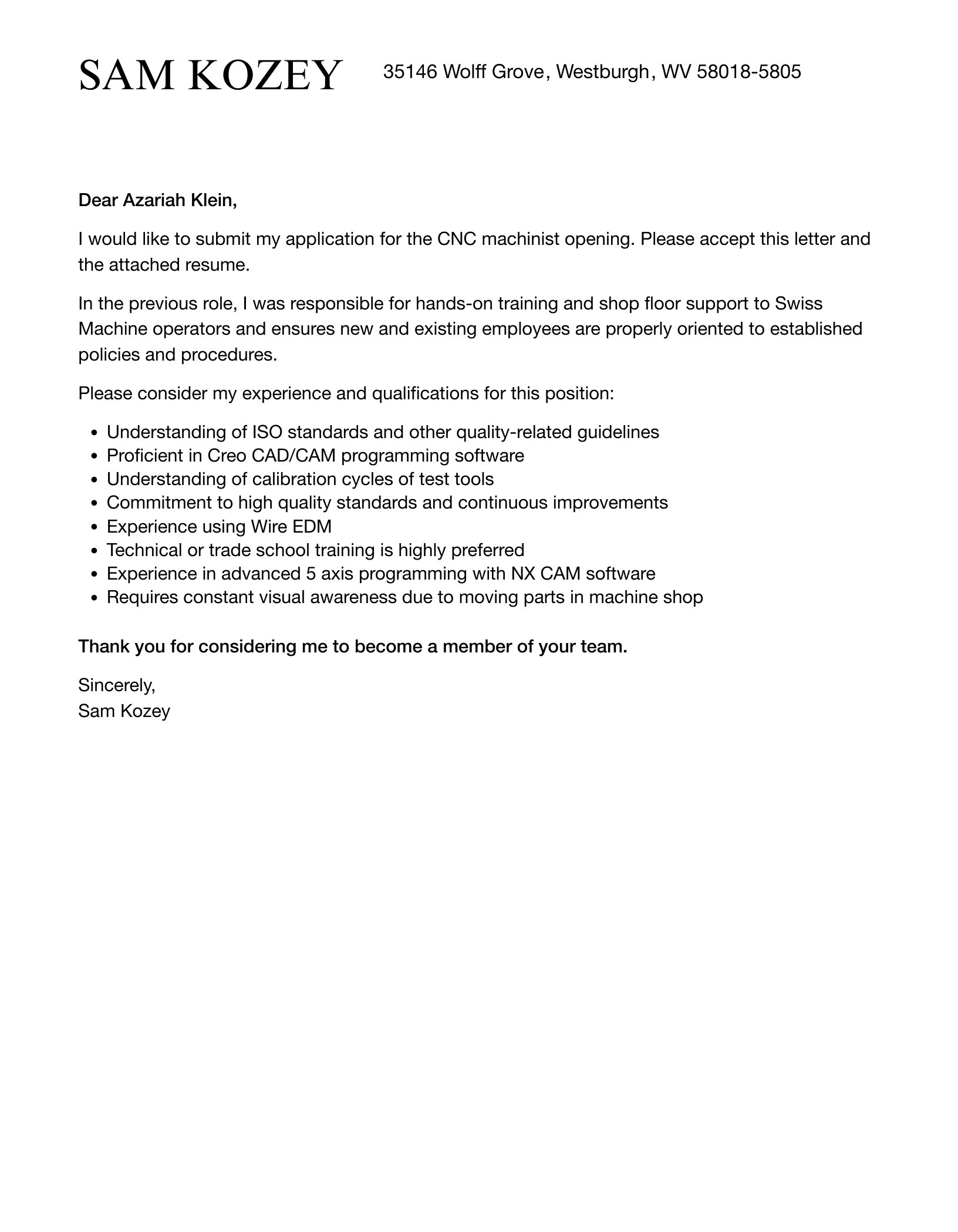 SAM KOZEY

35146 Wolff Grove, Westburgh, WV 58018-5805

Dear Azariah Klein,

I would like to submit my application for the CNC machinist opening. Please accept this letter and the attached resume.

In the previous role, I was responsible for hands-on training and shop floor support to Swiss Machine operators and ensures new and existing employees are properly oriented to established policies and procedures.

Please consider my experience and qualifications for this position:

- Understanding of ISO standards and other quality-related guidelines
- Proficient in Creo CAD/CAM programming software
- Understanding of calibration cycles of test tools
- Commitment to high quality standards and continuous improvements
- Experience using Wire EDM
- Technical or trade school training is highly preferred
- Experience in advanced 5 axis programming with NX CAM software
- Requires constant visual awareness due to moving parts in machine shop

Thank you for considering me to become a member of your team.

Sincerely,
Sam Kozey